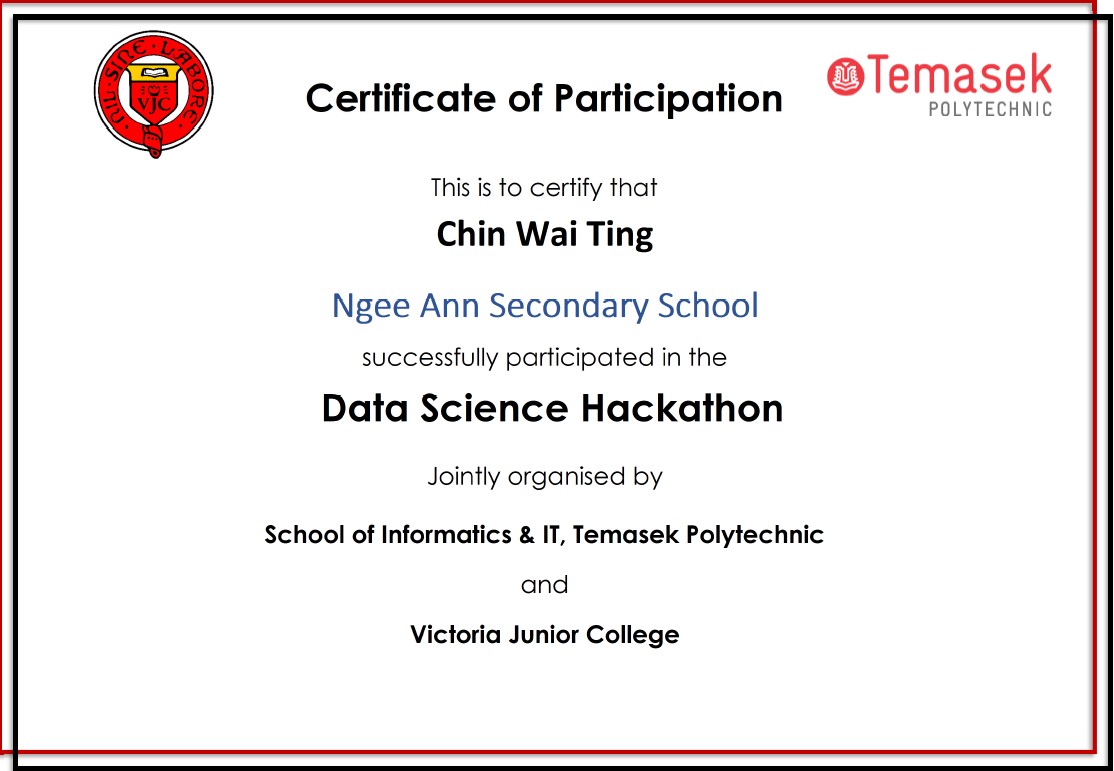 NIL SINE LABORE
VJC

Certificate of Participation

Temasek
POLYTECHNIC

This is to certify that

Chin Wai Ting

Ngee Ann Secondary School

successfully participated in the

Data Science Hackathon

Jointly organised by

School of Informatics & IT, Temasek Polytechnic

and

Victoria Junior College